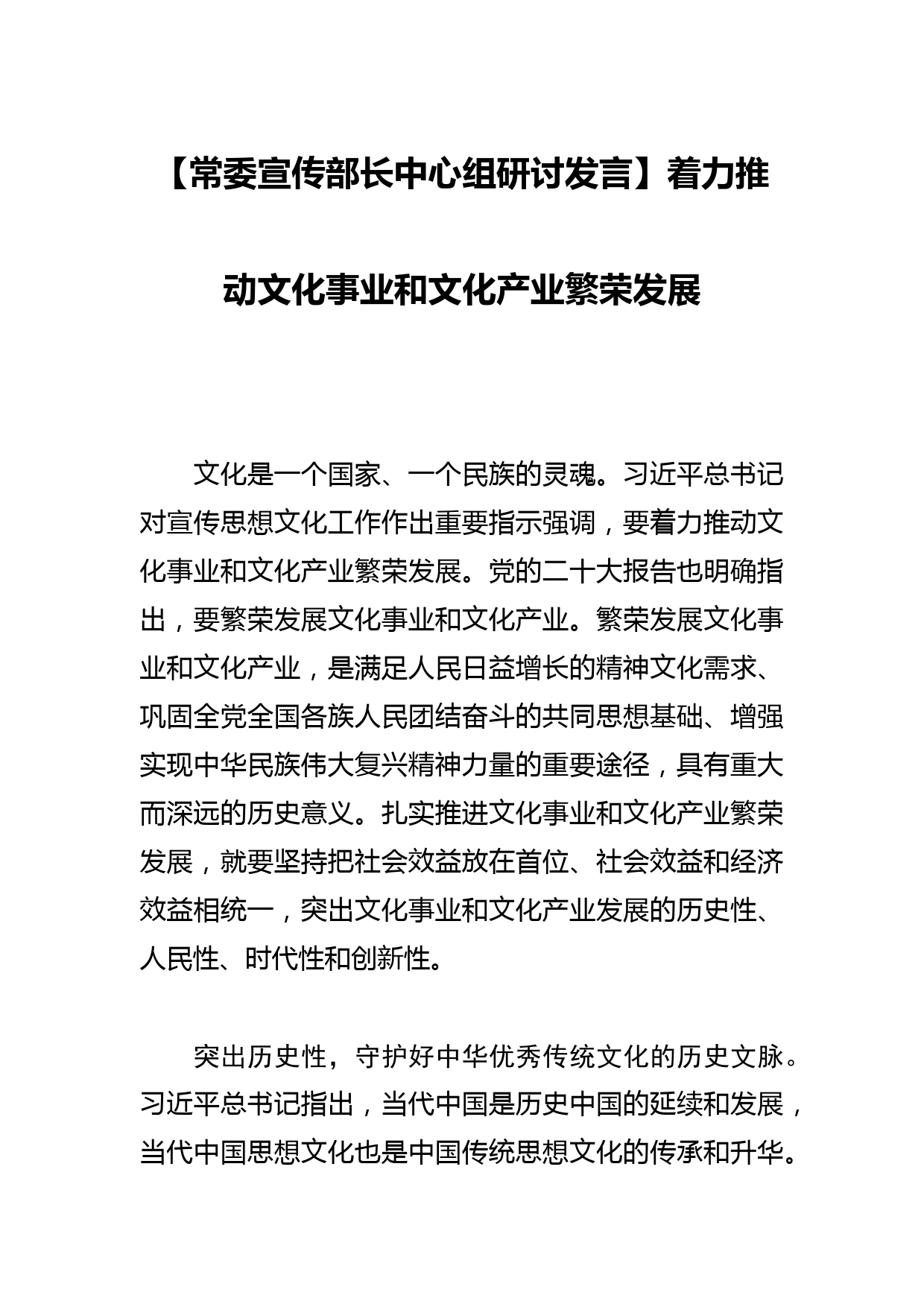 【常委宣传部长中心组研讨发言】着力推动文化事业和文化产业繁荣发展

文化是一个国家、一个民族的灵魂。习近平总书记对宣传思想文化工作作出重要指示强调，要着力推动文化事业和文化产业繁荣发展。党的二十大报告也明确指出，要繁荣发展文化事业和文化产业。繁荣发展文化事业和文化产业，是满足人民日益增长的精神文化需求、巩固全党全国各族人民团结奋斗的共同思想基础、增强实现中华民族伟大复兴精神力量的重要途径，具有重大而深远的历史意义。扎实推进文化事业和文化产业繁荣发展，就要坚持把社会效益放在首位、社会效益和经济效益相统一，突出文化事业和文化产业发展的历史性、人民性、时代性和创新性。

突出历史性，守护好中华优秀传统文化的历史文脉。习近平总书记指出，当代中国是历史中国的延续和发展，当代中国思想文化也是中国传统思想文化的传承和升华。